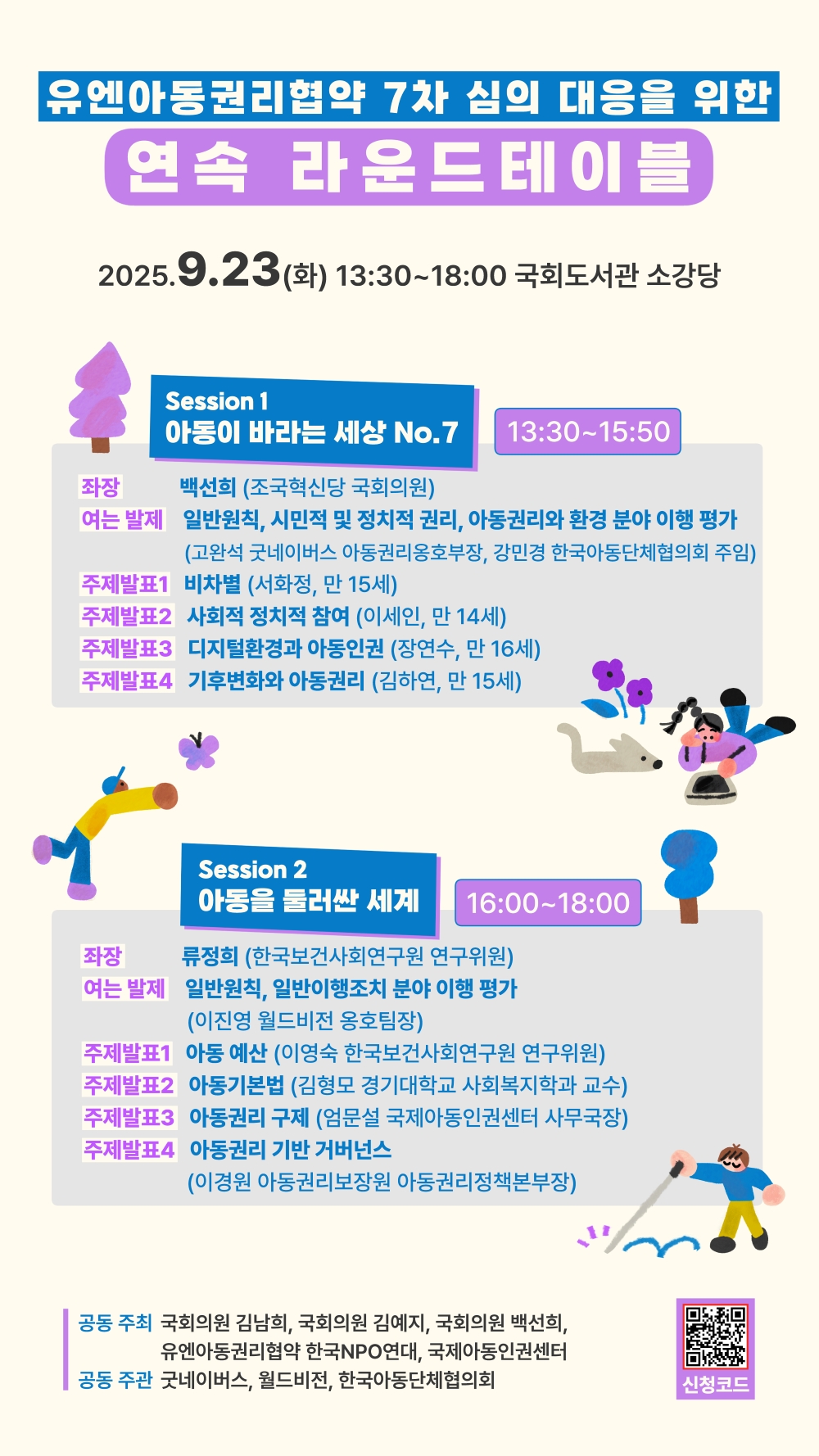 유엔아동권리협약 7차 심의 대응을 위한

연속 라운드테이블

2025.9.23(화) 13:30~18:00 국회도서관 소강당

Session 1
아동이 바라는 세상 No.7

13:30~15:50

좌장 백선희 (조국혁신당 국회의원)
여는 발제 일반원칙, 시민적 및 정치적 권리, 아동권리와 환경 분야 이행 평가 (고완석 굿네이버스 아동권리옹호부장, 강민경 한국아동단체협의회 주임)
주제발표1 비차별 (서화정, 만 15세)
주제발표2 사회적 정치적 참여 (이세인, 만 14세)
주제발표3 디지털환경과 아동인권 (장연수, 만 16세)
주제발표4 기후변화와 아동권리 (김하연, 만 15세)

Session 2
아동을 둘러싼 세계

16:00~18:00

좌장 류정희 (한국보건사회연구원 연구위원)
여는 발제 일반원칙, 일반이행조치 분야 이행 평가 (이진영 월드비전 옹호팀장)
주제발표1 아동 예산 (이영숙 한국보건사회연구원 연구위원)
주제발표2 아동기본법 (김형모 경기대학교 사회복지학과 교수)
주제발표3 아동권리 구제 (엄문설 국제아동인권센터 사무국장)
주제발표4 아동권리 기반 거버넌스 (이경원 아동권리보장원 아동권리정책본부장)

공동 주최 국회의원 김남희, 국회의원 김예지, 국회의원 백선희, 유엔아동권리협약 한국NPO연대, 국제아동인권센터
공동 주관 굿네이버스, 월드비전, 한국아동단체협의회

신청코드